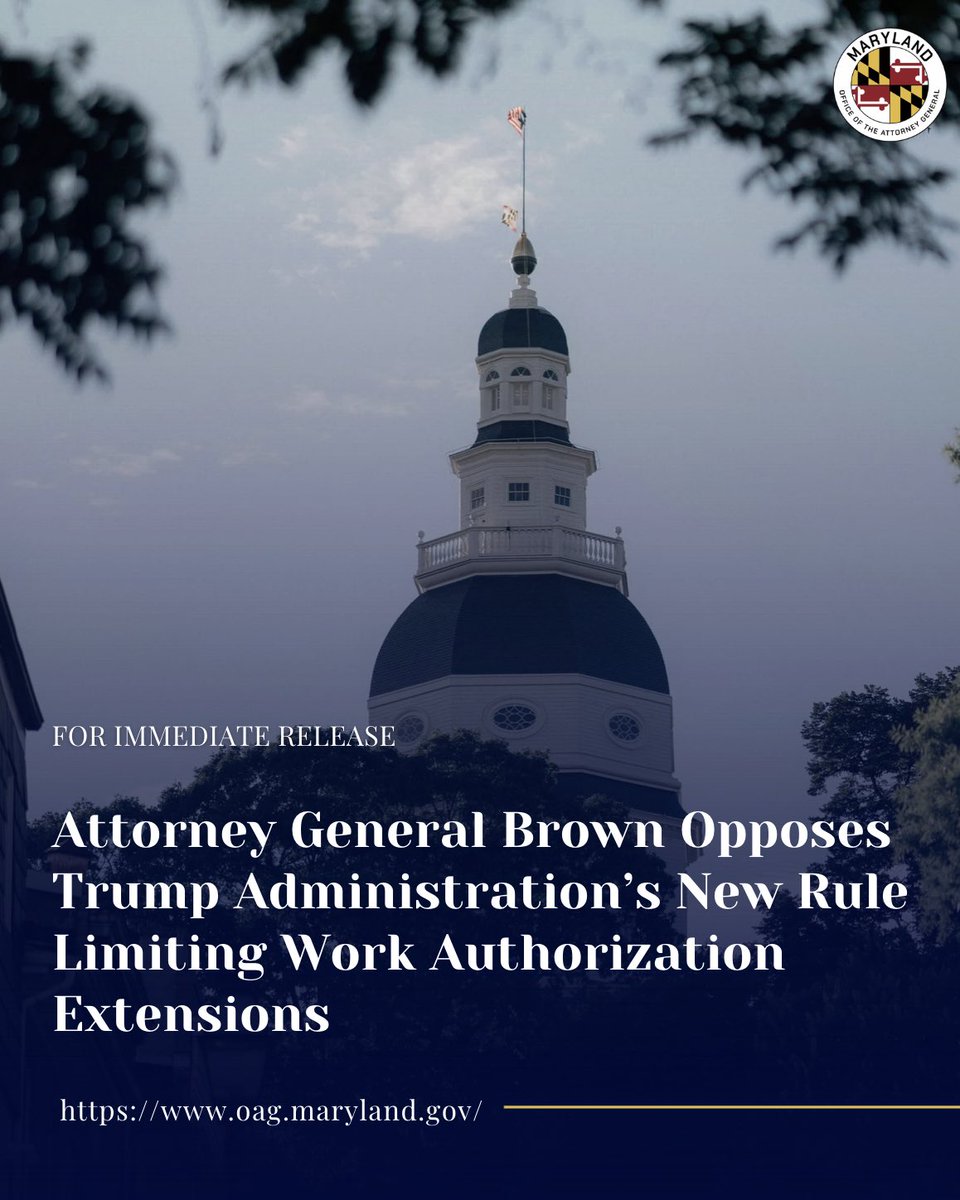 MARYLAND
OFFICE OF THE ATTORNEY GENERAL

FOR IMMEDIATE RELEASE

Attorney General Brown Opposes Trump Administration's New Rule Limiting Work Authorization Extensions

https://www.oag.maryland.gov/